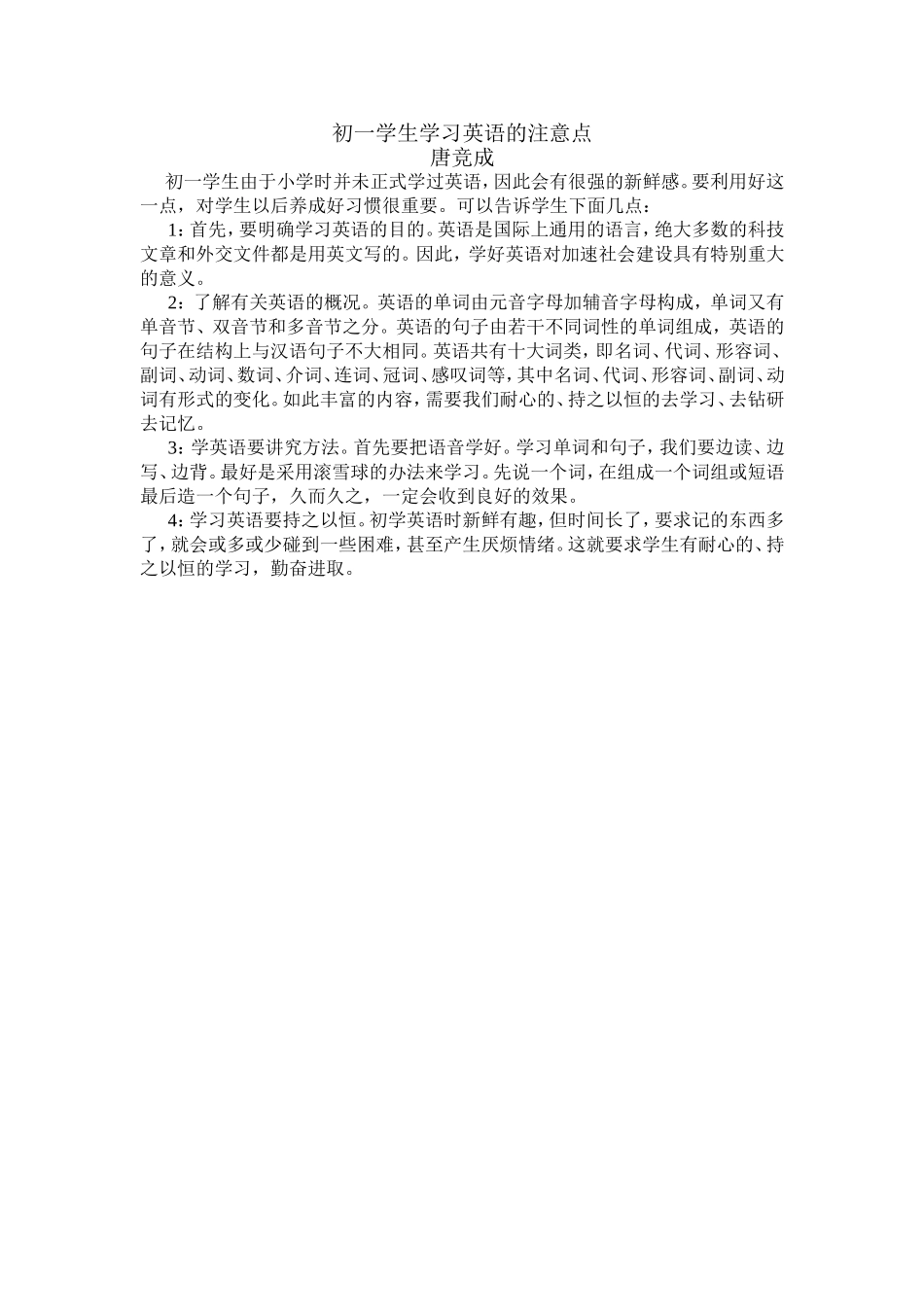 初一学生学习英语的注意点
唐竞成

初一学生由于小学时并未正式学过英语，因此会有很强的新鲜感。要利用好这一点，对学生以后养成好习惯很重要。可以告诉学生下面几点：

1：首先，要明确学习英语的目的。英语是国际上通用的语言，绝大多数的科技文章和外交文件都是用英文写的。因此，学好英语对加速社会建设具有特别重大的意义。

2：了解有关英语的概况。英语的单词由元音字母加辅音字母构成，单词又有单音节、双音节和多音节之分。英语的句子由若干不同词性的单词组成，英语的句子在结构上与汉语句子不大相同。英语共有十大词类，即名词、代词、形容词、副词、动词、数词、介词、连词、冠词、感叹词等，其中名词、代词、形容词、副词、动词有形式的变化。如此丰富的内容，需要我们耐心的、持之以恒的去学习、去钻研去记忆。

3：学英语要讲究方法。首先要把语音学好。学习单词和句子，我们要边读、边写、边背。最好是采用滚雪球的办法来学习。先说一个词，在组成一个词组或短语最后造一个句子，久而久之，一定会收到良好的效果。

4：学习英语要持之以恒。初学英语时新鲜有趣，但时间长了，要求记的东西多了，就会或多或少碰到一些困难，甚至产生厌烦情绪。这就要求学生有耐心的、持之以恒的学习，勤奋进取。